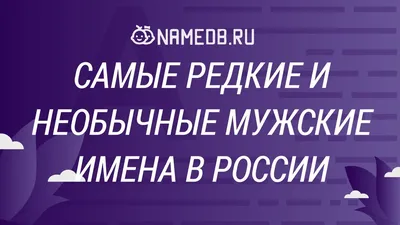 NAMEDB.RU

САМЫЕ РЕДКИЕ И НЕОБЫЧНЫЕ МУЖСКИЕ ИМЕНА В РОССИИ